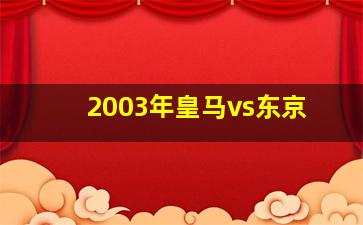 2003年皇马vs东京